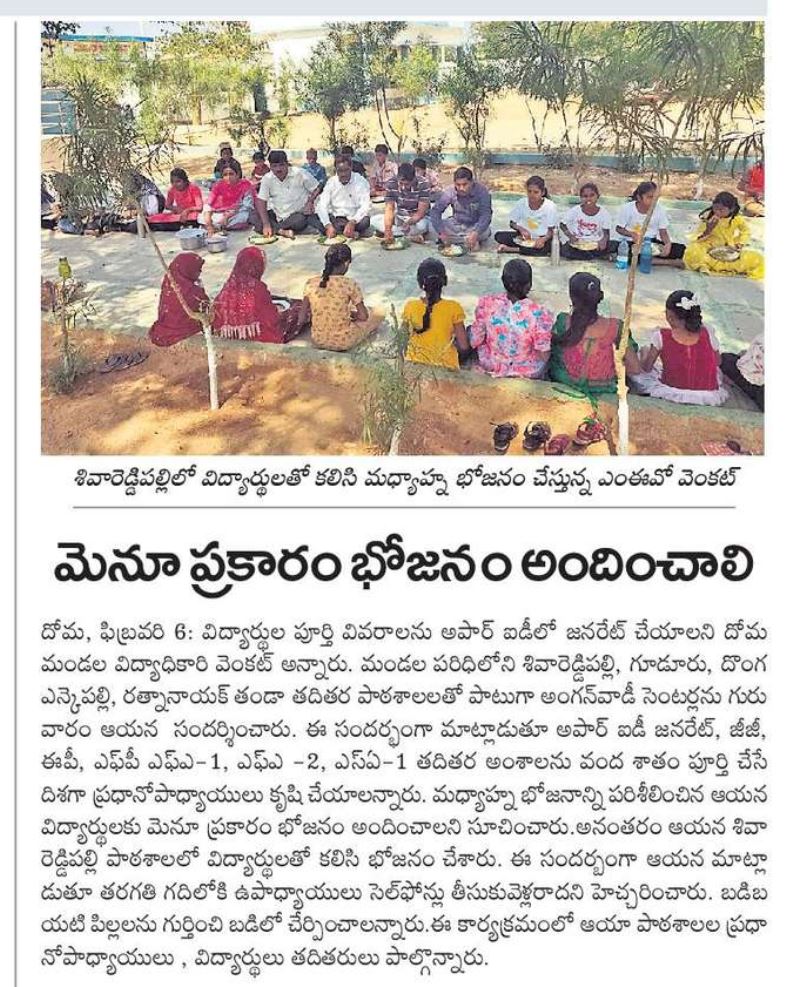 శివారెడ్డిపల్లిలో విద్యార్థులతో కలిసి మధ్యాహ్న భోజనం చేస్తున్న ఎంఈవో వెంకట్

మెనూ ప్రకారం భోజనం అందించాలి

దోమ, ఫిబ్రవరి 6: విద్యార్థుల పూర్తి వివరాలను అపార్ ఐడీలో జనరేట్ చేయాలని దోమ మండల విద్యాధికారి వెంకట్ అన్నారు. మండల పరిధిలోని శివారెడ్డిపల్లి, గూడూరు, దొంగ ఎన్కెపల్లి, రత్నానాయక్ తండా తదితర పాఠశాలలతో పాటుగా అంగన్‌వాడీ సెంటర్లను గురువారం ఆయన సందర్శించారు. ఈ సందర్భంగా మాట్లాడుతూ అపార్ ఐడీ జనరేట్, జీజీ, ఈపీ, ఎఫ్‌పీ ఎఫ్ఎ-1, ఎఫ్ఎ -2, ఎస్ఏ-1 తదితర అంశాలను వంద శాతం పూర్తి చేసే దిశగా ప్రధానోపాధ్యాయులు కృషి చేయాలన్నారు. మధ్యాహ్న భోజనాన్ని పరిశీలించిన ఆయన విద్యార్థులకు మెనూ ప్రకారం భోజనం అందించాలని సూచించారు.అనంతరం ఆయన శివారెడ్డిపల్లి పాఠశాలలో విద్యార్థులతో కలిసి భోజనం చేశారు. ఈ సందర్భంగా ఆయన మాట్లాడుతూ తరగతి గదిలోకి ఉపాధ్యాయులు సెల్‌ఫోన్లు తీసుకువెళ్లరాదని హెచ్చరించారు. బడిబయటి పిల్లలను గుర్తించి బడిలో చేర్పించాలన్నారు.ఈ కార్యక్రమంలో ఆయా పాఠశాలల ప్రధానోపాధ్యాయులు , విద్యార్థులు తదితరులు పాల్గొన్నారు.